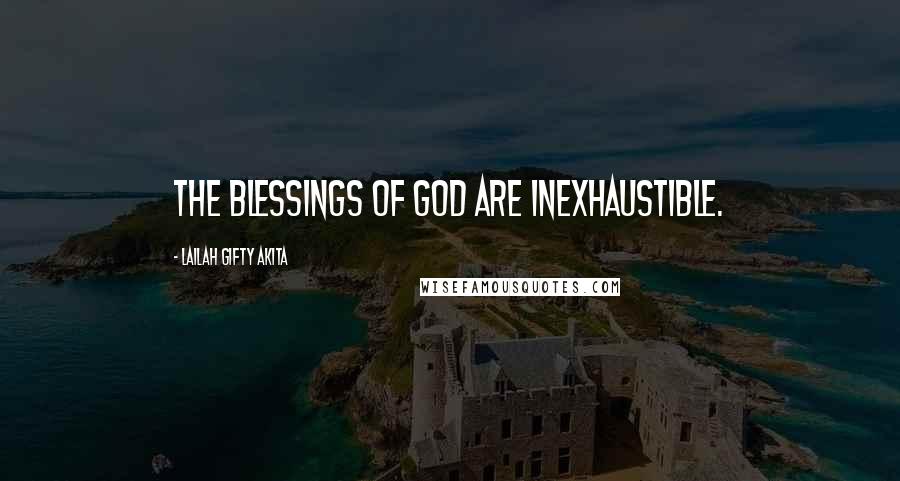 THE BLESSINGS OF GOD ARE INEXHAUSTIBLE.

- LAILAH GIFTY AKITA

WISEFAMOUSQUOTES.COM